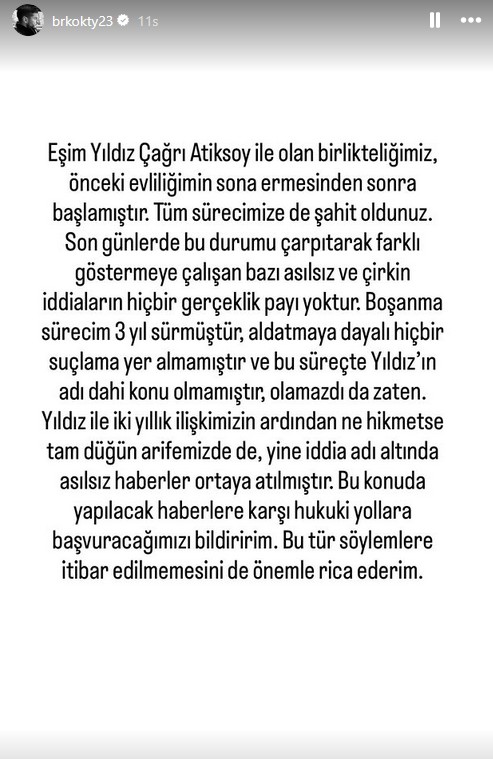 brkokty23 11s

Eşim Yıldız Çağrı Atiksoy ile olan birlikteliğimiz, önceki evliliğimin sona ermesinden sonra başlamıştır. Tüm sürecimize de şahit oldunuz. Son günlerde bu durumu çarpıtarak farklı göstermeye çalışan bazı asılsız ve çirkin iddiaların hiçbir gerçeklik payı yoktur. Boşanma sürecim 3 yıl sürmüştür, aldatmaya dayalı hiçbir suçlama yer almamıştır ve bu süreçte Yıldız'ın adı dahi konu olmamıştır, olamazdı da zaten. Yıldız ile iki yıllık ilişkimizin ardından ne hikmetse tam düğün arifemizde de, yine iddia adı altında asılsız haberler ortaya atılmıştır. Bu konuda yapılacak haberlere karşı hukuki yollara başvuracağımızı bildiririm. Bu tür söylemlere itibar edilmemesini de önemle rica ederim.